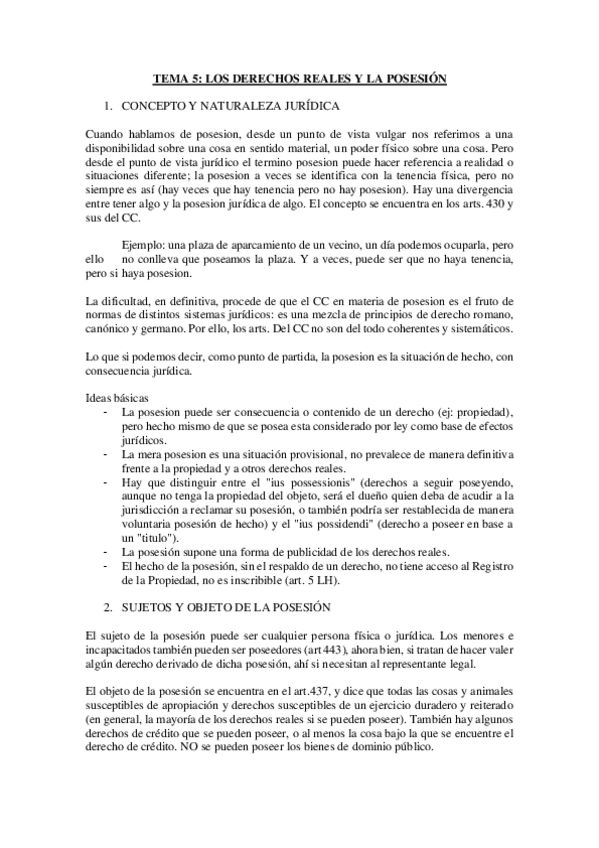 TEMA 5: LOS DERECHOS REALES Y LA POSESIÓN

1. CONCEPTO Y NATURALEZA JURÍDICA

Cuando hablamos de posesion, desde un punto de vista vulgar nos referimos a una disponibilidad sobre una cosa en sentido material, un poder físico sobre una cosa. Pero desde el punto de vista jurídico el termino posesion puede hacer referencia a realidad o situaciones diferente; la posesion a veces se identifica con la tenencia física, pero no siempre es así (hay veces que hay tenencia pero no hay posesion). Hay una divergencia entre tener algo y la posesion jurídica de algo. El concepto se encuentra en los arts. 430 y sus del CC.

Ejemplo: una plaza de aparcamiento de un vecino, un día podemos ocuparla, pero ello no conlleva que poseamos la plaza. Y a veces, puede ser que no haya tenencia, pero si haya posesion.

La dificultad, en definitiva, procede de que el CC en materia de posesion es el fruto de normas de distintos sistemas jurídicos: es una mezcla de principios de derecho romano, canónico y germano. Por ello, los arts. Del CC no son del todo coherentes y sistemáticos.

Lo que si podemos decir, como punto de partida, la posesion es la situación de hecho, con consecuencia jurídica.

Ideas básicas
- La posesion puede ser consecuencia o contenido de un derecho (ej: propiedad), pero hecho mismo de que se posea esta considerado por ley como base de efectos jurídicos.
- La mera posesion es una situación provisional, no prevalece de manera definitiva frente a la propiedad y a otros derechos reales.
- Hay que distinguir entre el "ius possessionis" (derechos a seguir poseyendo, aunque no tenga la propiedad del objeto, será el dueño quien deba de acudir a la jurisdicción a reclamar su posesión, o también podría ser restablecida de manera voluntaria posesión de hecho) y el "ius possidendi" (derecho a poseer en base a un "titulo").
- La posesión supone una forma de publicidad de los derechos reales.
- El hecho de la posesión, sin el respaldo de un derecho, no tiene acceso al Registro de la Propiedad, no es inscribible (art. 5 LH).

2. SUJETOS Y OBJETO DE LA POSESIÓN

El sujeto de la posesión puede ser cualquier persona física o jurídica. Los menores e incapacitados también pueden ser poseedores (art 443), ahora bien, si tratan de hacer valer algún derecho derivado de dicha posesión, ahí si necesitan al representante legal.

El objeto de la posesión se encuentra en el art.437, y dice que todas las cosas y animales susceptibles de apropiación y derechos susceptibles de un ejercicio duradero y reiterado (en general, la mayoría de los derechos reales si se pueden poseer). También hay algunos derechos de crédito que se pueden poseer, o al menos la cosa bajo la que se encuentre el derecho de crédito. NO se pueden poseer los bienes de dominio público.